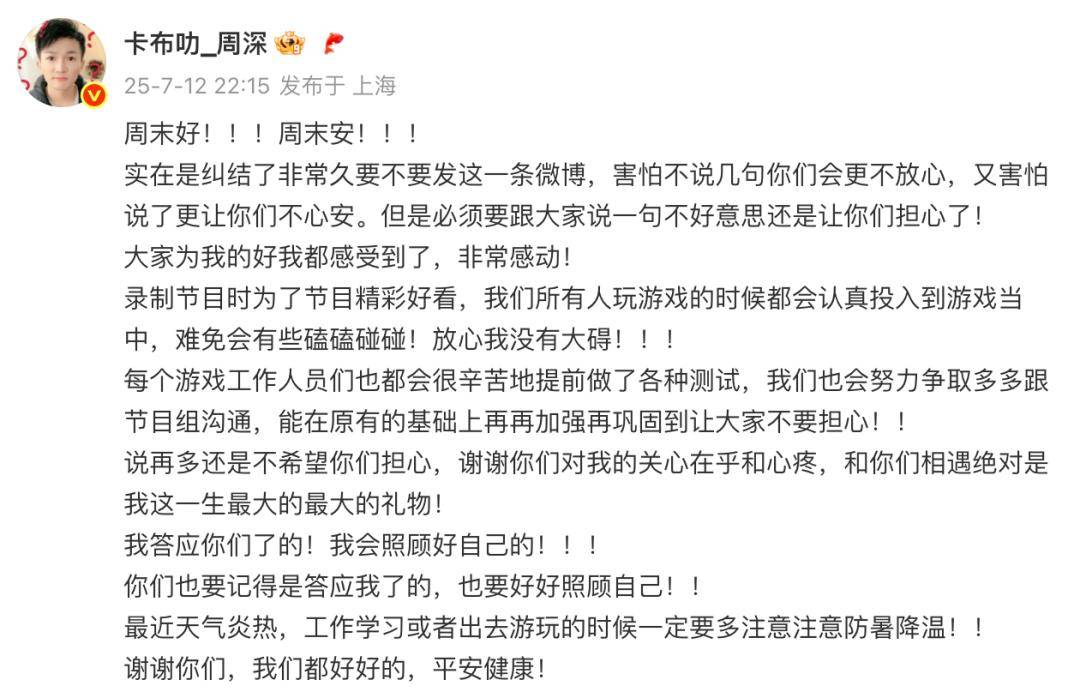 卡布叻_周深

25-7-12 22:15 发布于 上海

周末好！！！周末安！！！
实在是纠结了非常久要不要发这一条微博，害怕不说几句你们会更不放心，又害怕说了更让你们不心安。但是必须要跟大家说一句不好意思还是让你们担心了！
大家为我的好我都感受到了，非常感动！
录制节目时为了节目精彩好看，我们所有人玩游戏的时候都会认真投入到游戏当中，难免会有些磕磕碰碰！放心我没有大碍！！！
每个游戏工作人员们也都会很辛苦地提前做了各种测试，我们也会努力争取多多跟节目组沟通，能在原有的基础上再再加强再巩固到让大家不要担心！！
说再多还是不希望你们担心，谢谢你们对我的关心在乎和心疼，和你们相遇绝对是我这一生最大的最大的礼物！
我答应你们了的！我会照顾好自己的！！！
你们也要记得是答应我了的，也要好好照顾自己！！
最近天气炎热，工作学习或者出去游玩的时候一定要多注意注意防暑降温！！
谢谢你们，我们都好好的，平安健康！